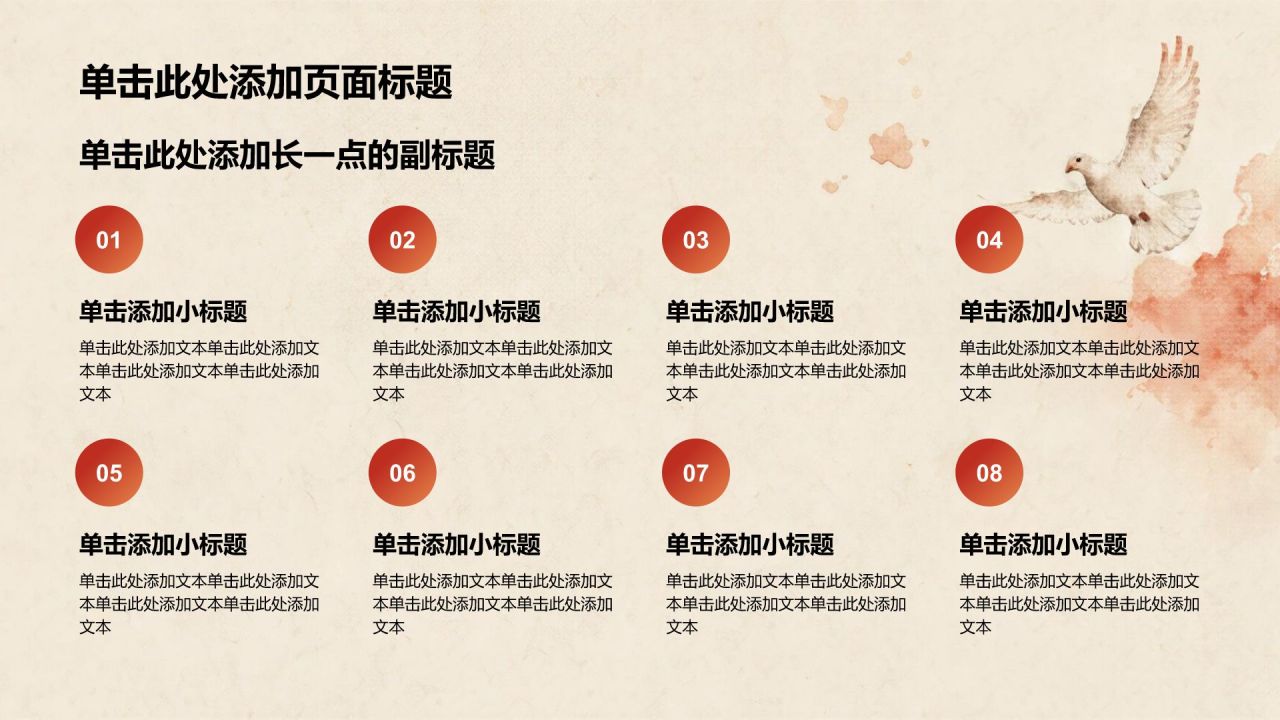 单击此处添加页面标题

单击此处添加长一点的副标题

01

单击添加小标题

单击此处添加文本单击此处添加文本单击此处添加文本单击此处添加文本

02

单击添加小标题

单击此处添加文本单击此处添加文本单击此处添加文本单击此处添加文本

03

单击添加小标题

单击此处添加文本单击此处添加文本单击此处添加文本单击此处添加文本

04

单击添加小标题

单击此处添加文本单击此处添加文本单击此处添加文本单击此处添加文本

05

单击添加小标题

单击此处添加文本单击此处添加文本单击此处添加文本单击此处添加文本

06

单击添加小标题

单击此处添加文本单击此处添加文本单击此处添加文本单击此处添加文本

07

单击添加小标题

单击此处添加文本单击此处添加文本单击此处添加文本单击此处添加文本

08

单击添加小标题

单击此处添加文本单击此处添加文本单击此处添加文本单击此处添加文本